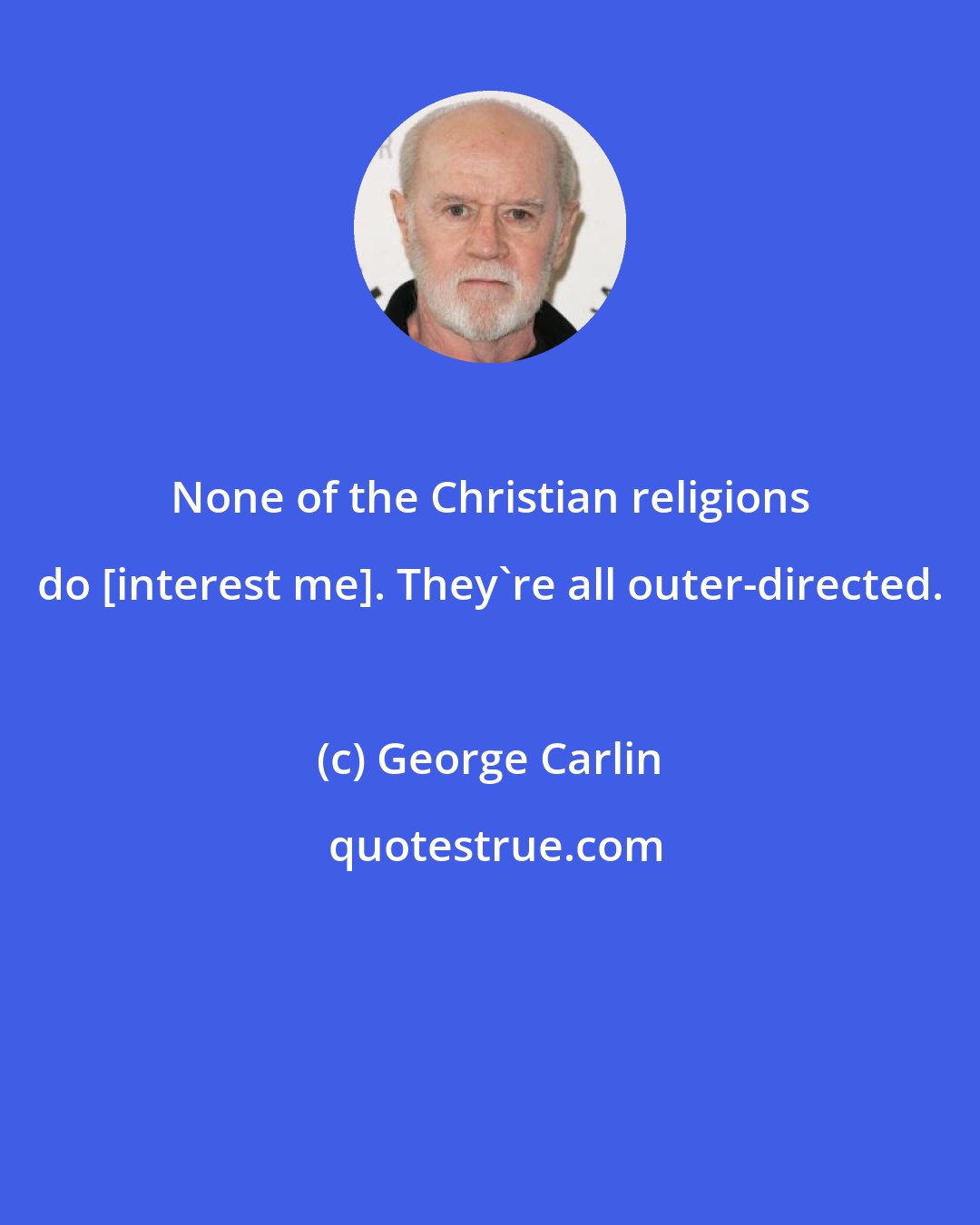 None of the Christian religions do [interest me]. They`re all outer-directed.

(c) George Carlin

quotestrue.com